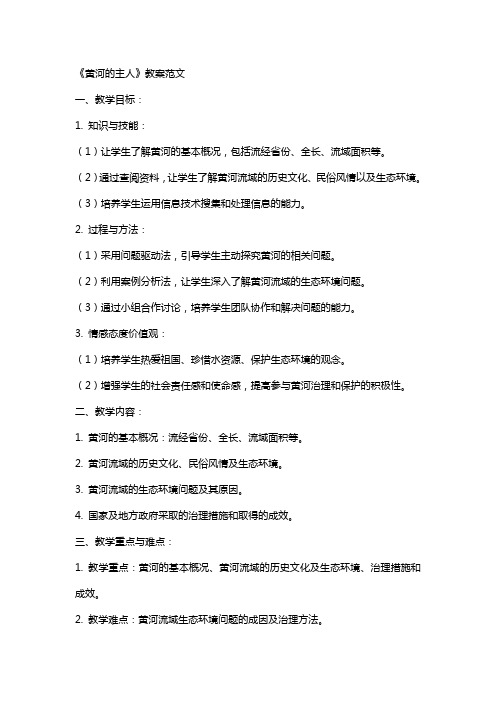 《黄河的主人》教案范文

一、教学目标：

1. 知识与技能：

（1）让学生了解黄河的基本概况，包括流经省份、全长、流域面积等。

（2）通过查阅资料，让学生了解黄河流域的历史文化、民俗风情以及生态环境。

（3）培养学生运用信息技术搜集和处理信息的能力。

2. 过程与方法：

（1）采用问题驱动法，引导学生主动探究黄河的相关问题。

（2）利用案例分析法，让学生深入了解黄河流域的生态环境问题。

（3）通过小组合作讨论，培养学生团队协作和解决问题的能力。

3. 情感态度价值观：

（1）培养学生热爱祖国、珍惜水资源、保护生态环境的观念。

（2）增强学生的社会责任感和使命感，提高参与黄河治理和保护的积极性。

二、教学内容：

1. 黄河的基本概况：流经省份、全长、流域面积等。

2. 黄河流域的历史文化、民俗风情及生态环境。

3. 黄河流域的生态环境问题及其原因。

4. 国家及地方政府采取的治理措施和取得的成效。

三、教学重点与难点：

1. 教学重点：黄河的基本概况、黄河流域的历史文化及生态环境、治理措施和成效。

2. 教学难点：黄河流域生态环境问题的成因及治理方法。